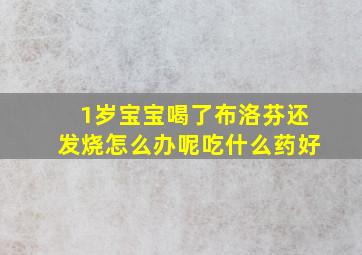 1岁宝宝喝了布洛芬还发烧怎么办呢吃什么药好